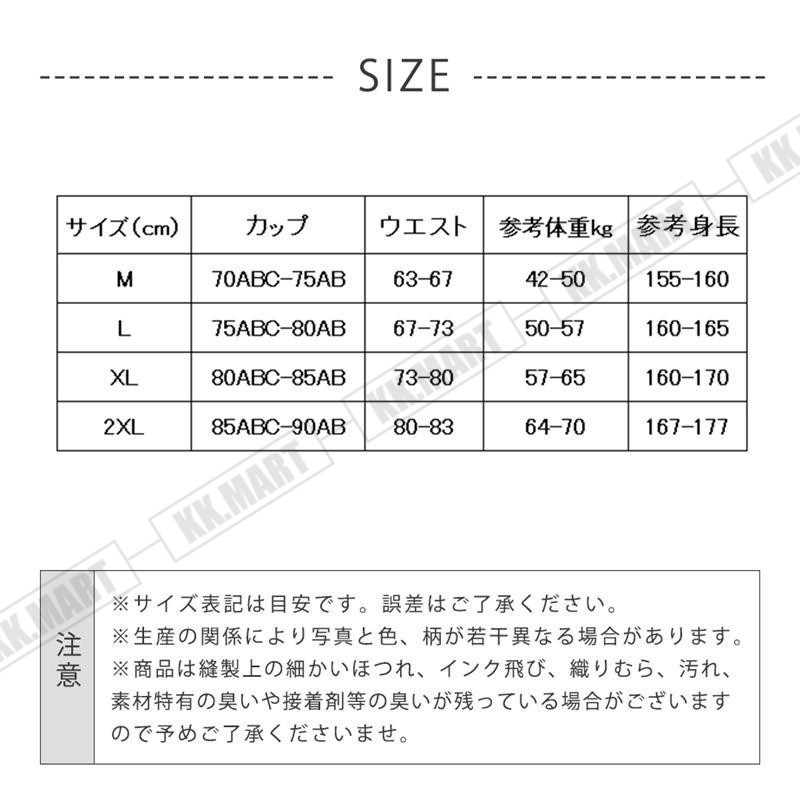 SIZE

| サイズ(cm) | カップ | ウエスト | 参考体重kg | 参考身長 |
|---|---|---|---|---|
| M | 70ABC-75AB | 63-67 | 42-50 | 155-160 |
| L | 75ABC-80AB | 67-73 | 50-57 | 160-165 |
| XL | 80ABC-85AB | 73-80 | 57-65 | 160-170 |
| 2XL | 85ABC-90AB | 80-83 | 64-70 | 167-177 |

KK.MART KK.MART KK.MART KK.MART KK.MART

注意

※サイズ表記は目安です。誤差はご了承ください。
※生産の関係により写真と色、柄が若干異なる場合があります。
※商品は縫製上の細かいほつれ、インク飛び、織りむら、汚れ、素材特有の臭いや接着剤等の臭いが残っている場合がございますので予めご了承くださいませ。